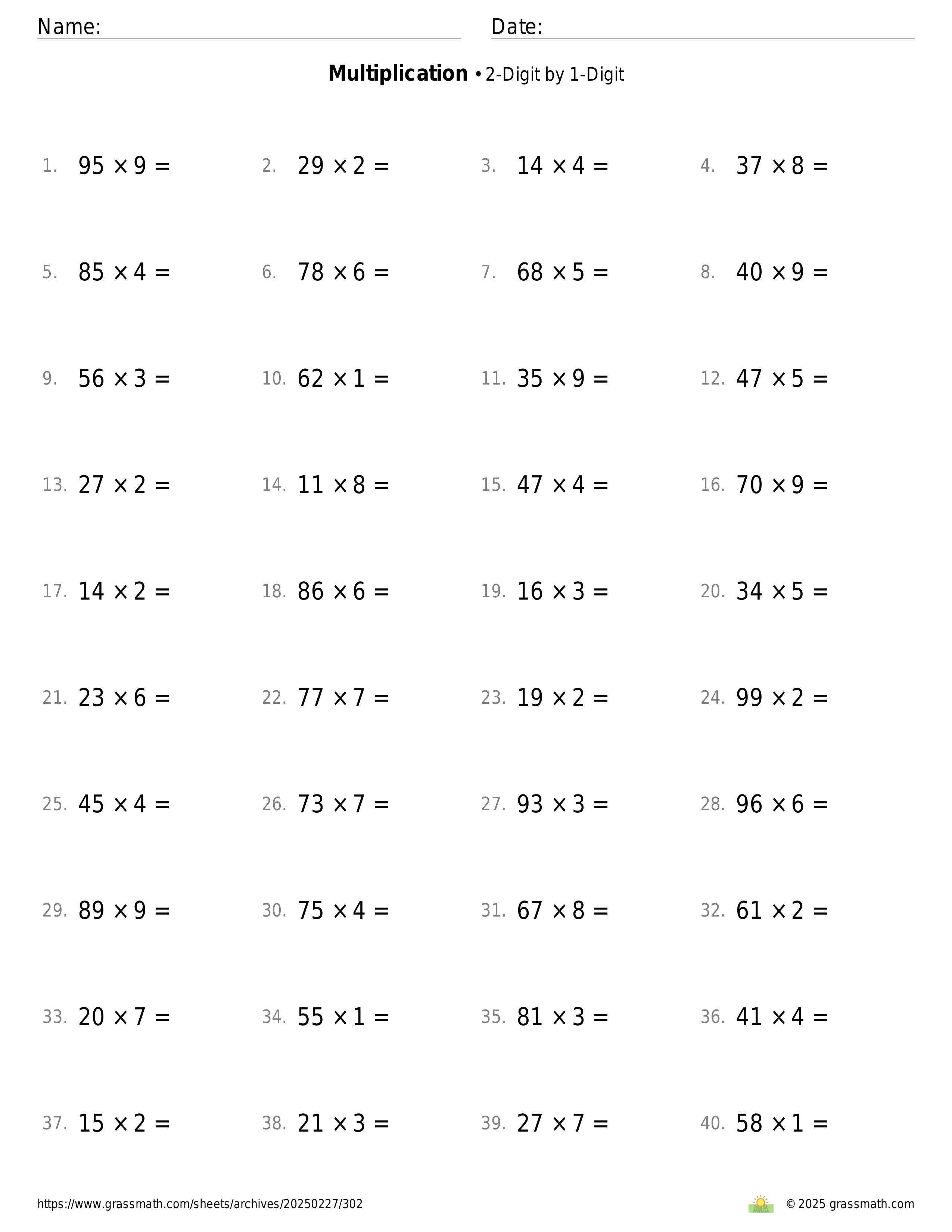 Name:

Date:

**Multiplication** • 2-Digit by 1-Digit

1. $95 \times 9 =$
2. $29 \times 2 =$
3. $14 \times 4 =$
4. $37 \times 8 =$
5. $85 \times 4 =$
6. $78 \times 6 =$
7. $68 \times 5 =$
8. $40 \times 9 =$
9. $56 \times 3 =$
10. $62 \times 1 =$
11. $35 \times 9 =$
12. $47 \times 5 =$
13. $27 \times 2 =$
14. $11 \times 8 =$
15. $47 \times 4 =$
16. $70 \times 9 =$
17. $14 \times 2 =$
18. $86 \times 6 =$
19. $16 \times 3 =$
20. $34 \times 5 =$
21. $23 \times 6 =$
22. $77 \times 7 =$
23. $19 \times 2 =$
24. $99 \times 2 =$
25. $45 \times 4 =$
26. $73 \times 7 =$
27. $93 \times 3 =$
28. $96 \times 6 =$
29. $89 \times 9 =$
30. $75 \times 4 =$
31. $67 \times 8 =$
32. $61 \times 2 =$
33. $20 \times 7 =$
34. $55 \times 1 =$
35. $81 \times 3 =$
36. $41 \times 4 =$
37. $15 \times 2 =$
38. $21 \times 3 =$
39. $27 \times 7 =$
40. $58 \times 1 =$

https://www.grassmath.com/sheets/archives/20250227/302

© 2025 grassmath.com